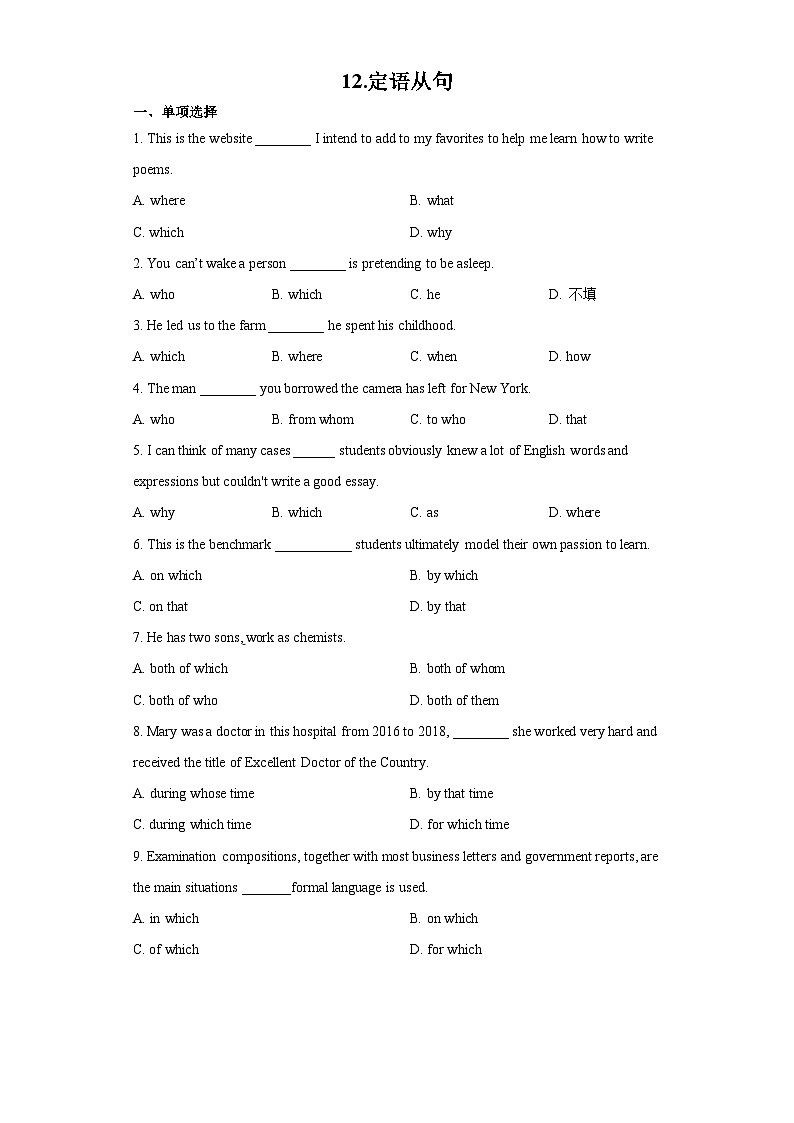 12.定语从句

一、单项选择

1. This is the website ________ I intend to add to my favorites to help me learn how to write poems.

A. where
B. what
C. which
D. why

2. You can't wake a person ________ is pretending to be asleep.

A. who
B. which
C. he
D. 不填

3. He led us to the farm ________ he spent his childhood.

A. which
B. where
C. when
D. how

4. The man ________ you borrowed the camera has left for New York.

A. who
B. from whom
C. to who
D. that

5. I can think of many cases ______ students obviously knew a lot of English words and expressions but couldn't write a good essay.

A. why
B. which
C. as
D. where

6. This is the benchmark ___________ students ultimately model their own passion to learn.

A. on which
B. by which
C. on that
D. by that

7. He has two sons, work as chemists.

A. both of which
B. both of whom
C. both of who
D. both of them

8. Mary was a doctor in this hospital from 2016 to 2018, ________ she worked very hard and received the title of Excellent Doctor of the Country.

A. during whose time
B. by that time
C. during which time
D. for which time

9. Examination compositions, together with most business letters and government reports, are the main situations _______formal language is used.

A. in which
B. on which
C. of which
D. for which